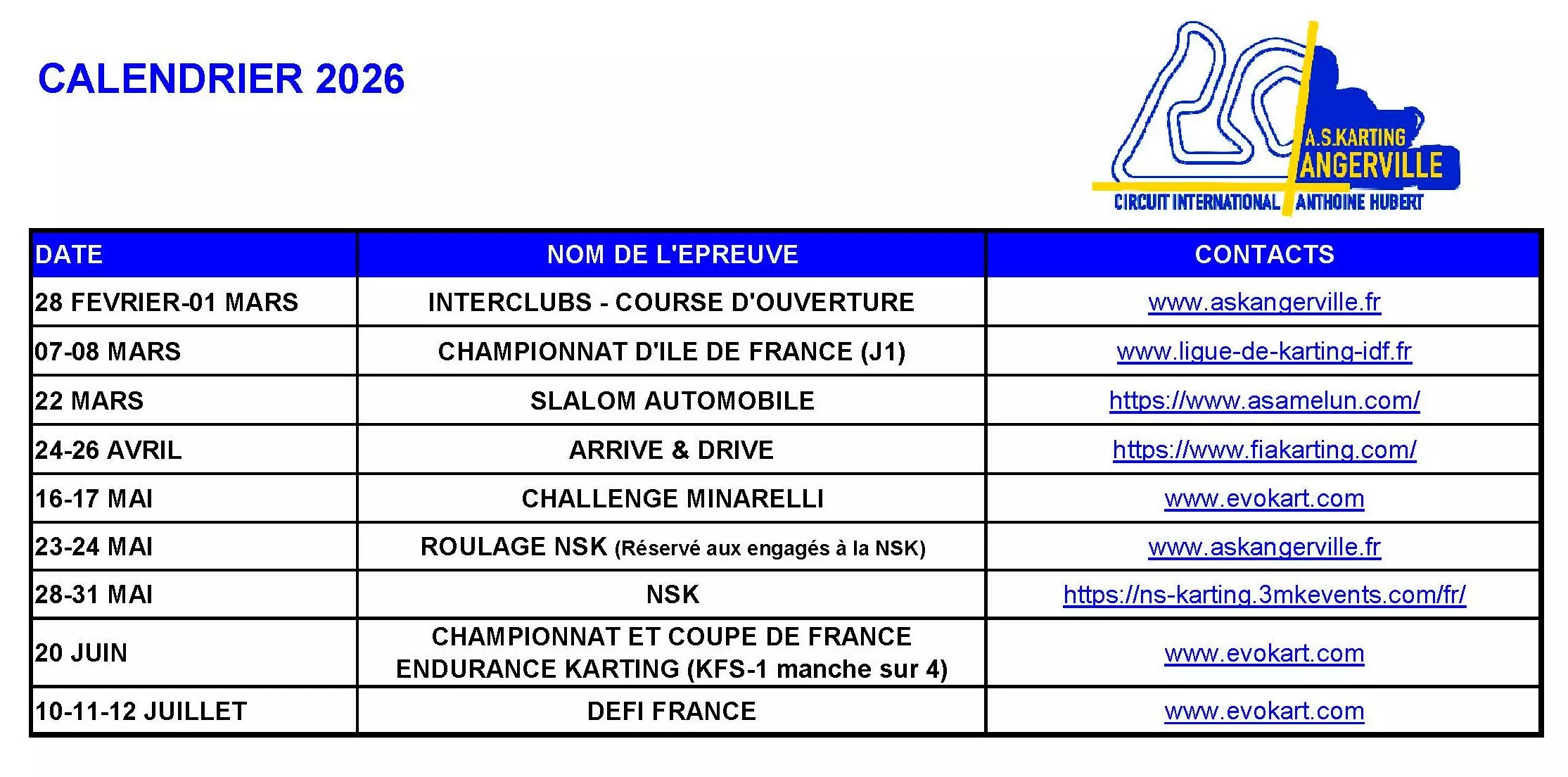 CALENDRIER 2026

A.S.KARTING ANGERVILLE
CIRCUIT INTERNATIONAL ANTHOINE HUBERT

| DATE | NOM DE L'EPREUVE | CONTACTS |
|---|---|---|
| 28 FEVRIER-01 MARS | INTERCLUBS - COURSE D'OUVERTURE | www.askangerville.fr |
| 07-08 MARS | CHAMPIONNAT D'ILE DE FRANCE (J1) | www.ligue-de-karting-idf.fr |
| 22 MARS | SLALOM AUTOMOBILE | https://www.asamelun.com/ |
| 24-26 AVRIL | ARRIVE & DRIVE | https://www.fiakarting.com/ |
| 16-17 MAI | CHALLENGE MINARELLI | www.evokart.com |
| 23-24 MAI | ROULAGE NSK (Réservé aux engagés à la NSK) | www.askangerville.fr |
| 28-31 MAI | NSK | https://ns-karting.3mkevents.com/fr/ |
| 20 JUIN | CHAMPIONNAT ET COUPE DE FRANCE ENDURANCE KARTING (KFS-1 manche sur 4) | www.evokart.com |
| 10-11-12 JUILLET | DEFI FRANCE | www.evokart.com |